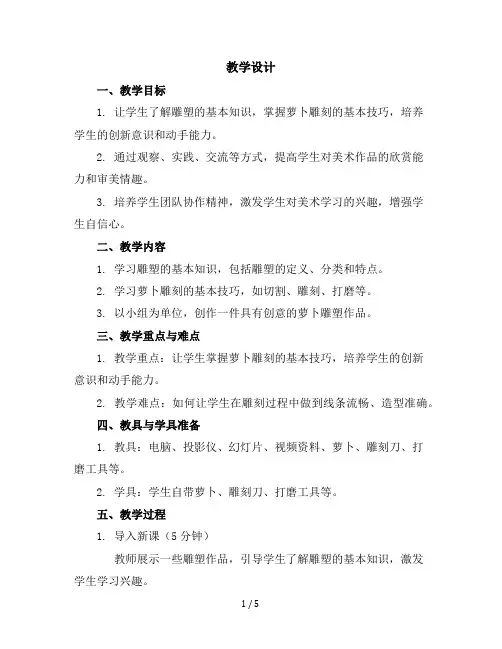 教学设计

一、教学目标

1. 让学生了解雕塑的基本知识，掌握萝卜雕刻的基本技巧，培养学生的创新意识和动手能力。

2. 通过观察、实践、交流等方式，提高学生对美术作品的欣赏能力和审美情趣。

3. 培养学生团队协作精神，激发学生对美术学习的兴趣，增强学生自信心。

二、教学内容

1. 学习雕塑的基本知识，包括雕塑的定义、分类和特点。

2. 学习萝卜雕刻的基本技巧，如切割、雕刻、打磨等。

3. 以小组为单位，创作一件具有创意的萝卜雕塑作品。

三、教学重点与难点

1. 教学重点：让学生掌握萝卜雕刻的基本技巧，培养学生的创新意识和动手能力。

2. 教学难点：如何让学生在雕刻过程中做到线条流畅、造型准确。

四、教具与学具准备

1. 教具：电脑、投影仪、幻灯片、视频资料、萝卜、雕刻刀、打磨工具等。

2. 学具：学生自带萝卜、雕刻刀、打磨工具等。

五、教学过程

1. 导入新课（5 分钟）

教师展示一些雕塑作品，引导学生了解雕塑的基本知识，激发学生学习兴趣。

1 / 5